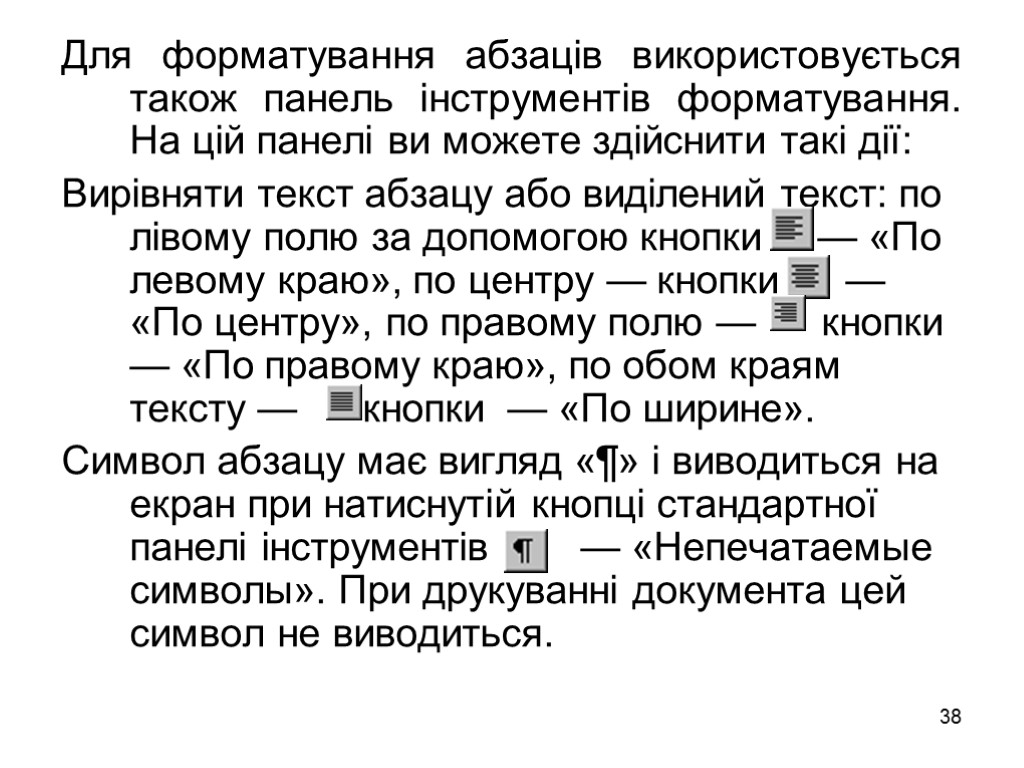 Для форматування абзаців використовується також панель інструментів форматування. На цій панелі ви можете здійснити такі дії:

Вирівняти текст абзацу або виділений текст: по лівому полю за допомогою кнопки — «По левому краю», по центру — кнопки — «По центру», по правому полю — кнопки — «По правому краю», по обом краям тексту — кнопки — «По ширине».

Символ абзацу має вигляд «¶» і виводиться на екран при натиснутій кнопці стандартної панелі інструментів ¶ — «Непечатаемые символы». При друкуванні документа цей символ не виводиться.

38